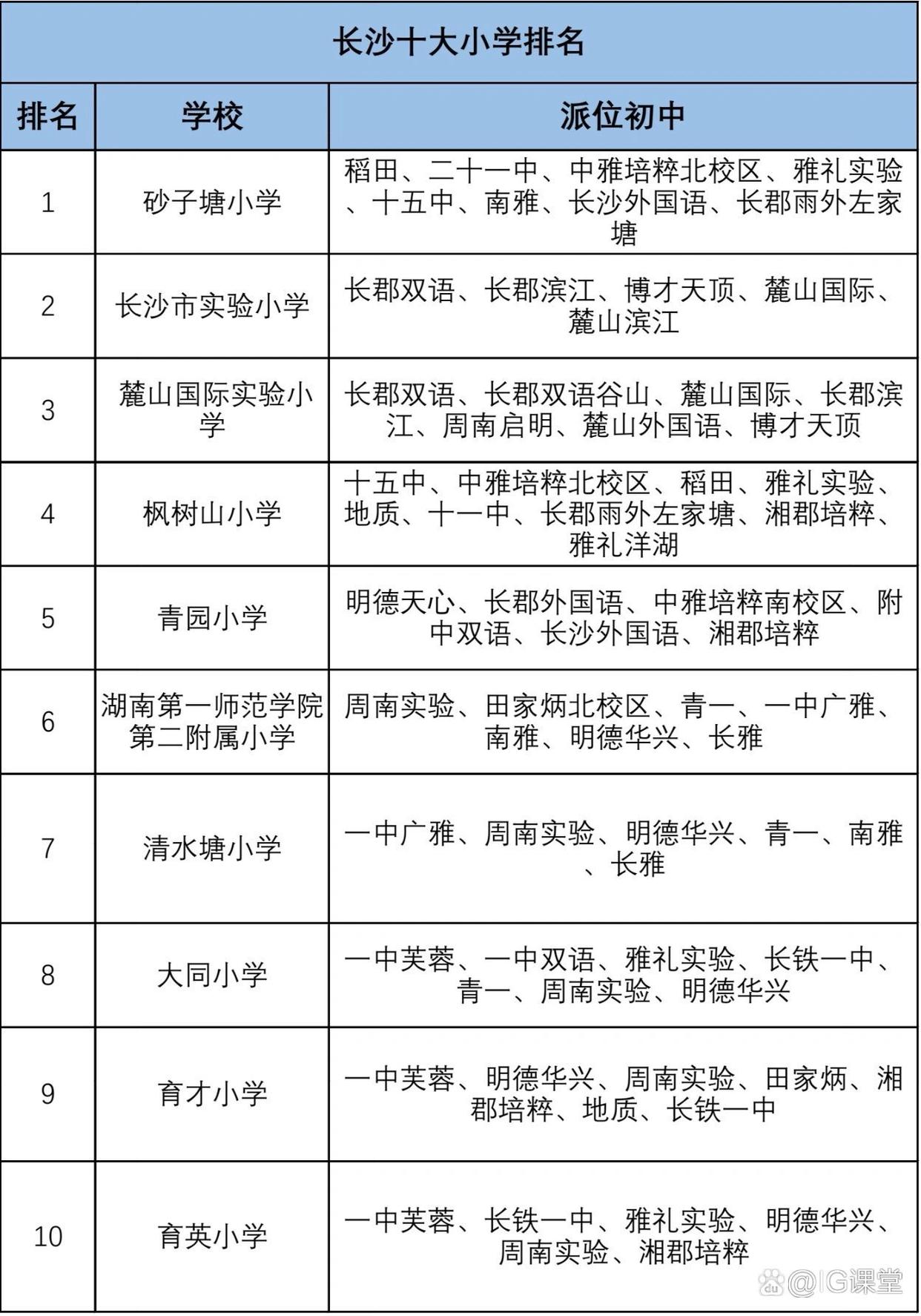 长沙十大小学排名

| 排名 | 学校 | 派位初中 |
|---|---|---|
| 1 | 砂子塘小学 | 稻田、二十一中、中雅培粹北校区、雅礼实验、十五中、南雅、长沙外国语、长郡雨外左家塘 |
| 2 | 长沙市实验小学 | 长郡双语、长郡滨江、博才天顶、麓山国际、麓山滨江 |
| 3 | 麓山国际实验小学 | 长郡双语、长郡双语谷山、麓山国际、长郡滨江、周南启明、麓山外国语、博才天顶 |
| 4 | 枫树山小学 | 十五中、中雅培粹北校区、稻田、雅礼实验、地质、十一中、长郡雨外左家塘、湘郡培粹、雅礼洋湖 |
| 5 | 青园小学 | 明德天心、长郡外国语、中雅培粹南校区、附中双语、长沙外国语、湘郡培粹 |
| 6 | 湖南第一师范学院第二附属小学 | 周南实验、田家炳北校区、青一、一中广雅、南雅、明德华兴、长雅 |
| 7 | 清水塘小学 | 一中广雅、周南实验、明德华兴、青一、南雅、长雅 |
| 8 | 大同小学 | 一中芙蓉、一中双语、雅礼实验、长铁一中、青一、周南实验、明德华兴 |
| 9 | 育才小学 | 一中芙蓉、明德华兴、周南实验、田家炳、湘郡培粹、地质、长铁一中 |
| 10 | 育英小学 | 一中芙蓉、长铁一中、雅礼实验、明德华兴、周南实验、湘郡培粹 |

@IG课堂